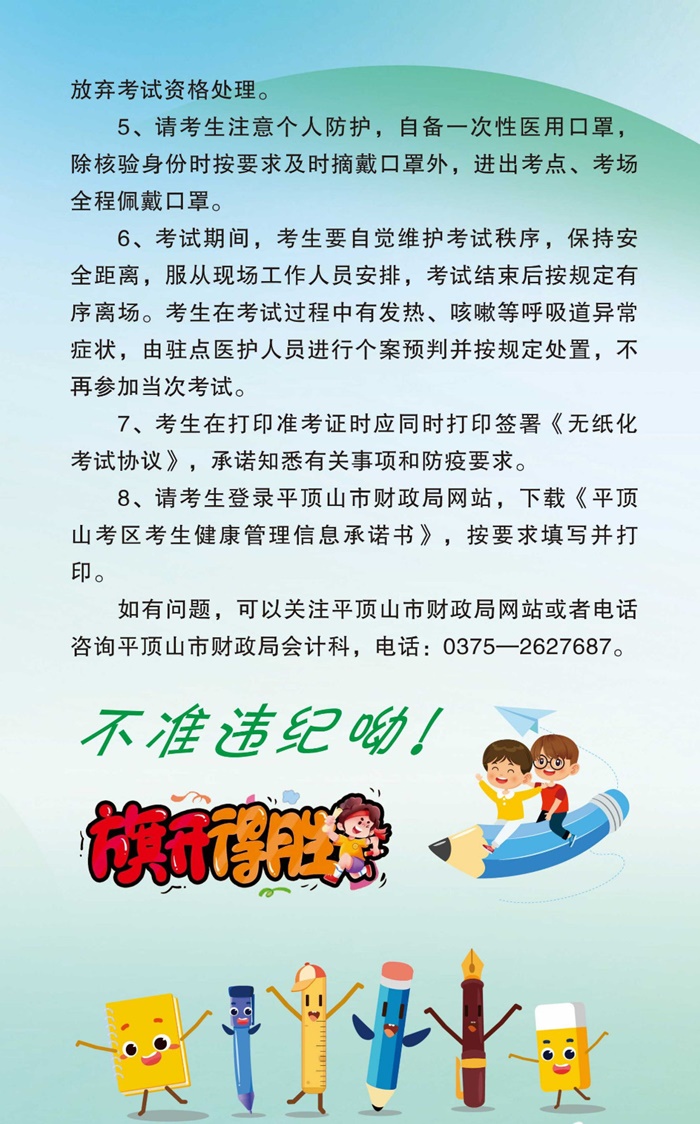 放弃考试资格处理。

5、请考生注意个人防护，自备一次性医用口罩，除核验身份时按要求及时摘戴口罩外，进出考点、考场全程佩戴口罩。

6、考试期间，考生要自觉维护考试秩序，保持安全距离，服从现场工作人员安排，考试结束后按规定有序离场。考生在考试过程中有发热、咳嗽等呼吸道异常症状，由驻点医护人员进行个案预判并按规定处置，不再参加当次考试。

7、考生在打印准考证时应同时打印签署《无纸化考试协议》，承诺知悉有关事项和防疫要求。

8、请考生登录平顶山市财政局网站，下载《平顶山考区考生健康管理信息承诺书》，按要求填写并打印。

如有问题，可以关注平顶山市财政局网站或者电话咨询平顶山市财政局会计科，电话：0375—2627687。

不准违纪呦！

旗开得胜